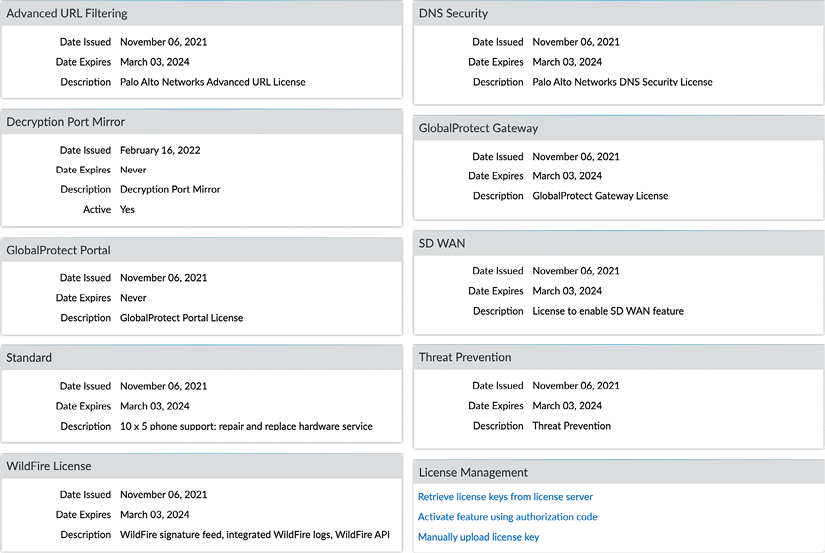 Advanced URL Filtering

Date Issued November 06, 2021
Date Expires March 03, 2024
Description Palo Alto Networks Advanced URL License

Decryption Port Mirror

Date Issued February 16, 2022
Date Expires Never
Description Decryption Port Mirror
Active Yes

GlobalProtect Portal

Date Issued November 06, 2021
Date Expires Never
Description GlobalProtect Portal License

Standard

Date Issued November 06, 2021
Date Expires March 03, 2024
Description 10 x 5 phone support; repair and replace hardware service

WildFire License

Date Issued November 06, 2021
Date Expires March 03, 2024
Description WildFire signature feed, integrated WildFire logs, WildFire API

DNS Security

Date Issued November 06, 2021
Date Expires March 03, 2024
Description Palo Alto Networks DNS Security License

GlobalProtect Gateway

Date Issued November 06, 2021
Date Expires March 03, 2024
Description GlobalProtect Gateway License

SD WAN

Date Issued November 06, 2021
Date Expires March 03, 2024
Description License to enable SD WAN feature

Threat Prevention

Date Issued November 06, 2021
Date Expires March 03, 2024
Description Threat Prevention

License Management

Retrieve license keys from license server
Activate feature using authorization code
Manually upload license key